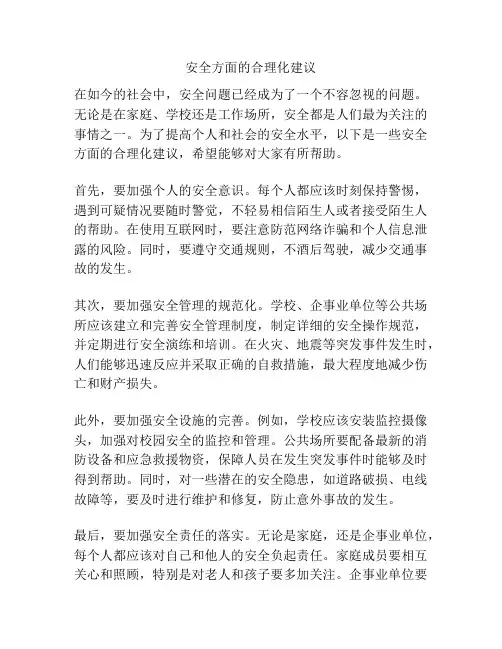 安全方面的合理化建议

在如今的社会中，安全问题已经成为了一个不容忽视的问题。无论是在家庭、学校还是工作场所，安全都是人们最为关注的事情之一。为了提高个人和社会的安全水平，以下是一些安全方面的合理化建议，希望能够对大家有所帮助。

首先，要加强个人的安全意识。每个人都应该时刻保持警惕，遇到可疑情况要随时警觉，不轻易相信陌生人或者接受陌生人的帮助。在使用互联网时，要注意防范网络诈骗和个人信息泄露的风险。同时，要遵守交通规则，不酒后驾驶，减少交通事故的发生。

其次，要加强安全管理的规范化。学校、企事业单位等公共场所应该建立和完善安全管理制度，制定详细的安全操作规范，并定期进行安全演练和培训。在火灾、地震等突发事件发生时，人们能够迅速反应并采取正确的自救措施，最大程度地减少伤亡和财产损失。

此外，要加强安全设施的完善。例如，学校应该安装监控摄像头，加强对校园安全的监控和管理。公共场所要配备最新的消防设备和应急救援物资，保障人员在发生突发事件时能够及时得到帮助。同时，对一些潜在的安全隐患，如道路破损、电线故障等，要及时进行维护和修复，防止意外事故的发生。

最后，要加强安全责任的落实。无论是家庭，还是企事业单位，每个人都应该对自己和他人的安全负起责任。家庭成员要相互关心和照顾，特别是对老人和孩子要多加关注。企事业单位要